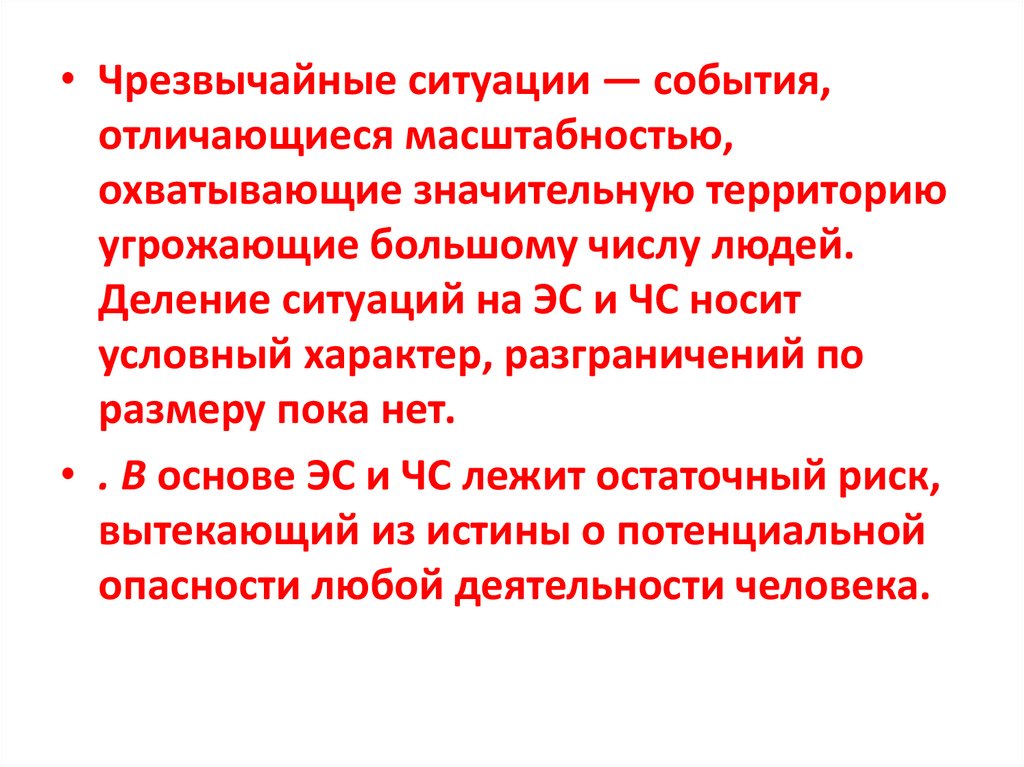 • Чрезвычайные ситуации — события, отличающиеся масштабностью, охватывающие значительную территорию угрожающие большому числу людей. Деление ситуаций на ЭС и ЧС носит условный характер, разграничений по размеру пока нет.

• . В основе ЭС и ЧС лежит остаточный риск, вытекающий из истины о потенциальной опасности любой деятельности человека.